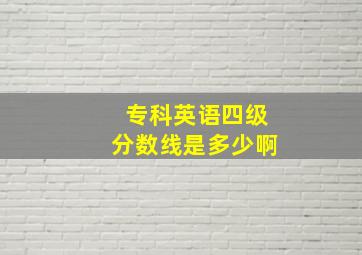 专科英语四级
分数线是多少啊